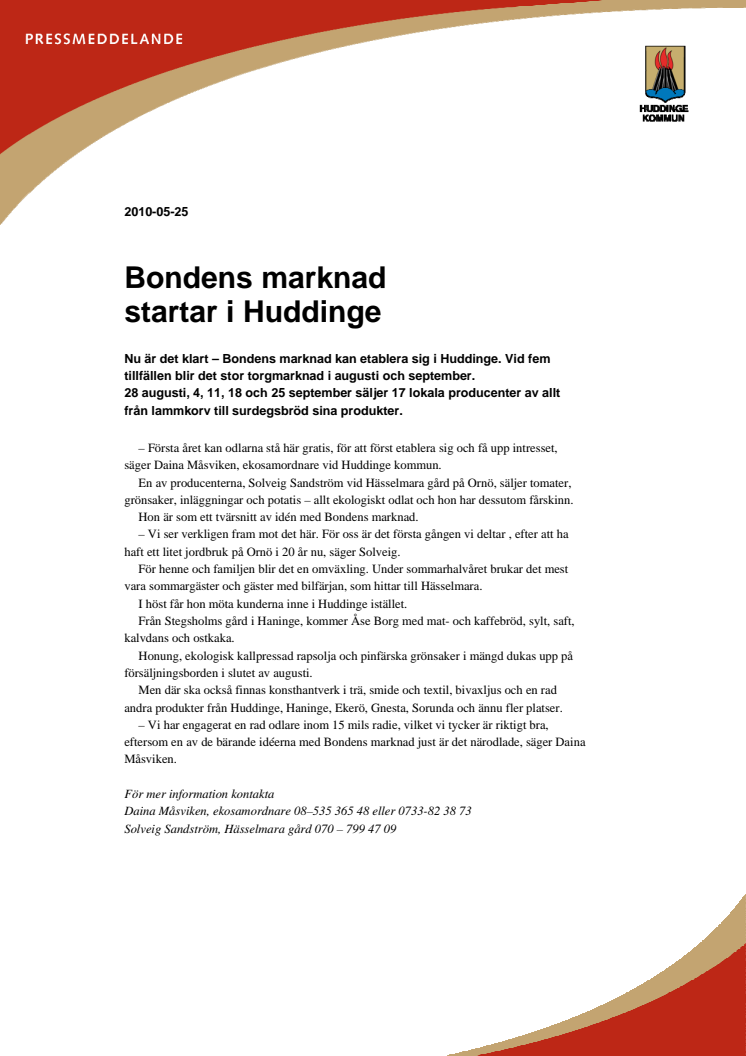 PRESSMEDDELANDE

HUDDINGE KOMMUN

2010-05-25

Bondens marknad startar i Huddinge

Nu är det klart – Bondens marknad kan etablera sig i Huddinge. Vid fem tillfällen blir det stor torgmarknad i augusti och september. 28 augusti, 4, 11, 18 och 25 september säljer 17 lokala producenter av allt från lammkorv till surdegsbröd sina produkter.

– Första året kan odlarna stå här gratis, för att först etablera sig och få upp intresset, säger Daina Måsviken, ekosamordnare vid Huddinge kommun.

En av producenterna, Solveig Sandström vid Hässelmara gård på Ornö, säljer tomater, grönsaker, inläggningar och potatis – allt ekologiskt odlat och hon har dessutom fårskinn.

Hon är som ett tvärsnitt av idén med Bondens marknad.

– Vi ser verkligen fram mot det här. För oss är det första gången vi deltar , efter att ha haft ett litet jordbruk på Ornö i 20 år nu, säger Solveig.

För henne och familjen blir det en omväxling. Under sommarhalvåret brukar det mest vara sommargäster och gäster med bilfärjan, som hittar till Hässelmara.

I höst får hon möta kunderna inne i Huddinge istället.

Från Stegsholms gård i Haninge, kommer Åse Borg med mat- och kaffebröd, sylt, saft, kalvdans och ostkaka.

Honung, ekologisk kallpressad rapsolja och pinfärska grönsaker i mängd dukas upp på försäljningsborden i slutet av augusti.

Men där ska också finnas konsthantverk i trä, smide och textil, bivaxljus och en rad andra produkter från Huddinge, Haninge, Ekerö, Gnesta, Sorunda och ännu fler platser.

– Vi har engagerat en rad odlare inom 15 mils radie, vilket vi tycker är riktigt bra, eftersom en av de bärande idéerna med Bondens marknad just är det närodlade, säger Daina Måsviken.

För mer information kontakta
Daina Måsviken, ekosamordnare 08–535 365 48 eller 0733-82 38 73
Solveig Sandström, Hässelmara gård 070 – 799 47 09